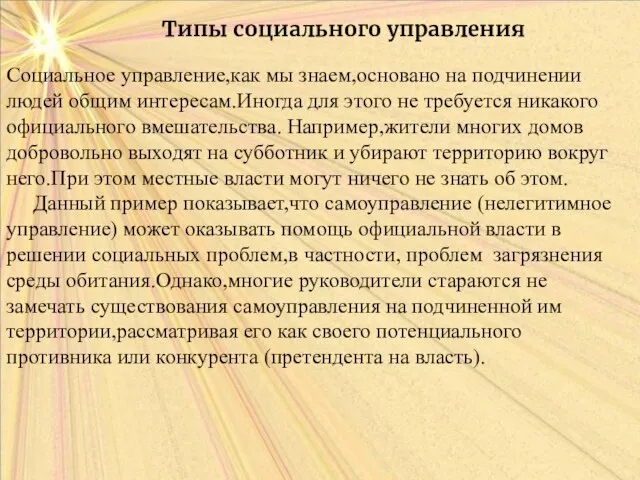 Типы социального управления

Социальное управление,как мы знаем,основано на подчинении людей общим интересам.Иногда для этого не требуется никакого официального вмешательства. Например,жители многих домов добровольно выходят на субботник и убирают территорию вокруг него.При этом местные власти могут ничего не знать об этом.

Данный пример показывает,что самоуправление (нелегитимное управление) может оказывать помощь официальной власти в решении социальных проблем,в частности, проблем загрязнения среды обитания.Однако,многие руководители стараются не замечать существования самоуправления на подчиненной им территории,рассматривая его как своего потенциального противника или конкурента (претендента на власть).